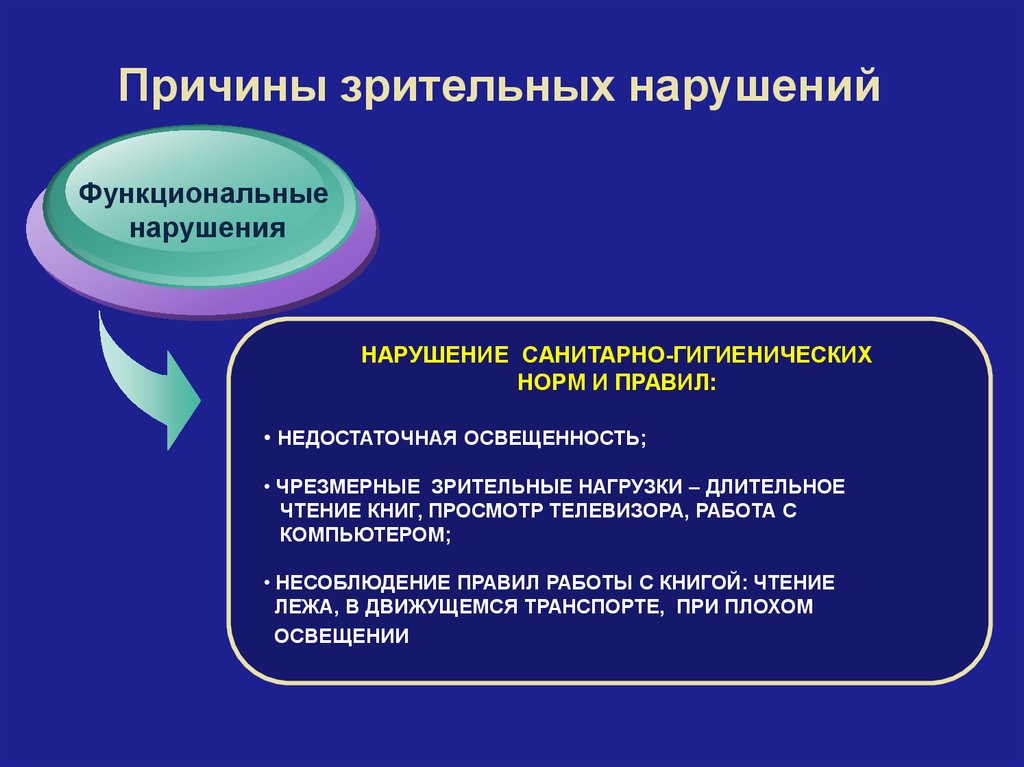 Причины зрительных нарушений

Функциональные нарушения

НАРУШЕНИЕ САНИТАРНО-ГИГИЕНИЧЕСКИХ НОРМ И ПРАВИЛ:

• НЕДОСТАТОЧНАЯ ОСВЕЩЕННОСТЬ;

• ЧРЕЗМЕРНЫЕ ЗРИТЕЛЬНЫЕ НАГРУЗКИ – ДЛИТЕЛЬНОЕ ЧТЕНИЕ КНИГ, ПРОСМОТР ТЕЛЕВИЗОРА, РАБОТА С КОМПЬЮТЕРОМ;

• НЕСОБЛЮДЕНИЕ ПРАВИЛ РАБОТЫ С КНИГОЙ: ЧТЕНИЕ ЛЕЖА, В ДВИЖУЩЕМСЯ ТРАНСПОРТЕ, ПРИ ПЛОХОМ ОСВЕЩЕНИИ